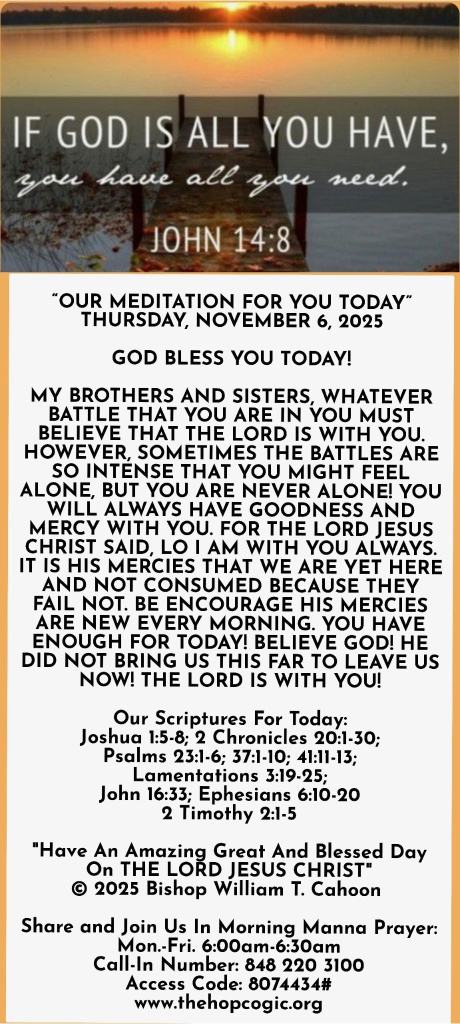 IF GOD IS ALL YOU HAVE,
you have all you need.
JOHN 14:8

"OUR MEDITATION FOR YOU TODAY"
THURSDAY, NOVEMBER 6, 2025

GOD BLESS YOU TODAY!

MY BROTHERS AND SISTERS, WHATEVER BATTLE THAT YOU ARE IN YOU MUST BELIEVE THAT THE LORD IS WITH YOU. HOWEVER, SOMETIMES THE BATTLES ARE SO INTENSE THAT YOU MIGHT FEEL ALONE, BUT YOU ARE NEVER ALONE! YOU WILL ALWAYS HAVE GOODNESS AND MERCY WITH YOU. FOR THE LORD JESUS CHRIST SAID, LO I AM WITH YOU ALWAYS. IT IS HIS MERCIES THAT WE ARE YET HERE AND NOT CONSUMED BECAUSE THEY FAIL NOT. BE ENCOURAGE HIS MERCIES ARE NEW EVERY MORNING. YOU HAVE ENOUGH FOR TODAY! BELIEVE GOD! HE DID NOT BRING US THIS FAR TO LEAVE US NOW! THE LORD IS WITH YOU!

Our Scriptures For Today:
Joshua 1:5-8; 2 Chronicles 20:1-30;
Psalms 23:1-6; 37:1-10; 41:11-13;
Lamentations 3:19-25;
John 16:33; Ephesians 6:10-20
2 Timothy 2:1-5

"Have An Amazing Great And Blessed Day On THE LORD JESUS CHRIST"
© 2025 Bishop William T. Cahoon

Share and Join Us In Morning Manna Prayer:
Mon.-Fri. 6:00am-6:30am
Call-In Number: 848 220 3100
Access Code: 8074434#
www.thehopcogic.org